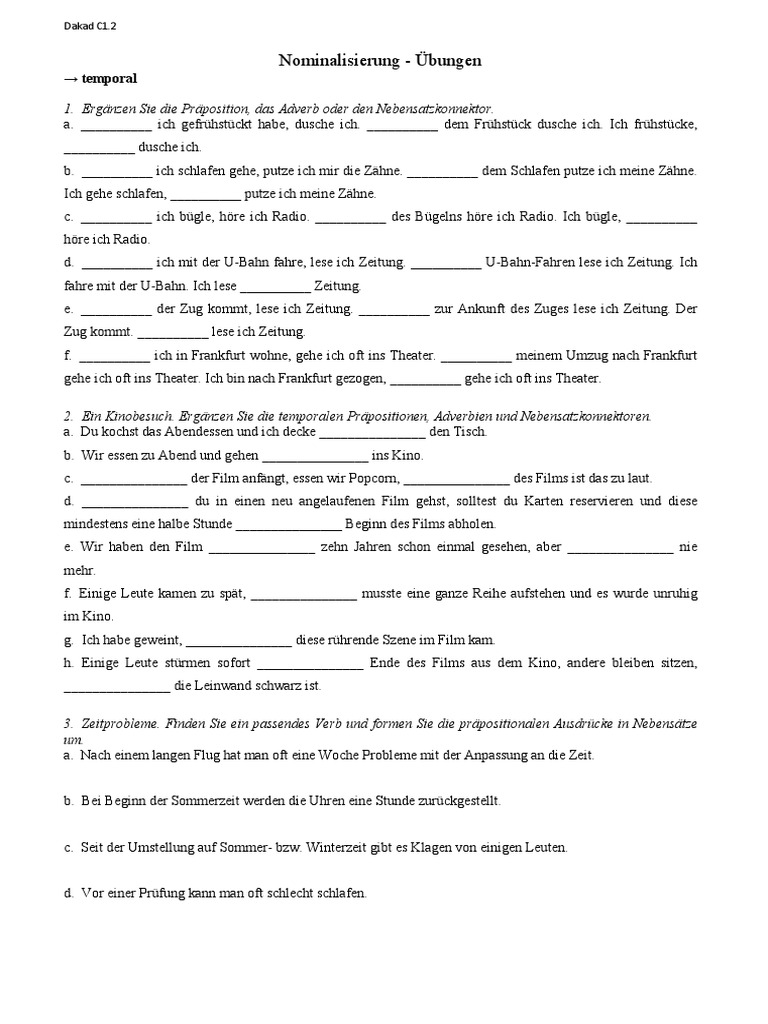 Dakad C1.2

Nominalisierung - Übungen

→ temporal

1. Ergänzen Sie die Präposition, das Adverb oder den Nebensatzkonnektor.

a. __________ ich gefrühstückt habe, dusche ich. __________ dem Frühstück dusche ich. Ich frühstücke, __________ dusche ich.

b. __________ ich schlafen gehe, putze ich mir die Zähne. __________ dem Schlafen putze ich meine Zähne. Ich gehe schlafen, __________ putze ich meine Zähne.

c. __________ ich bügle, höre ich Radio. __________ des Bügelns höre ich Radio. Ich bügle, __________ höre ich Radio.

d. __________ ich mit der U-Bahn fahre, lese ich Zeitung. __________ U-Bahn-Fahren lese ich Zeitung. Ich fahre mit der U-Bahn. Ich lese __________ Zeitung.

e. __________ der Zug kommt, lese ich Zeitung. __________ zur Ankunft des Zuges lese ich Zeitung. Der Zug kommt. __________ lese ich Zeitung.

f. __________ ich in Frankfurt wohne, gehe ich oft ins Theater. __________ meinem Umzug nach Frankfurt gehe ich oft ins Theater. Ich bin nach Frankfurt gezogen, __________ gehe ich oft ins Theater.

2. Ein Kinobesuch. Ergänzen Sie die temporalen Präpositionen, Adverbien und Nebensatzkonnektoren.

a. Du kochst das Abendessen und ich decke _______________ den Tisch.

b. Wir essen zu Abend und gehen _______________ ins Kino.

c. _______________ der Film anfängt, essen wir Popcorn, _______________ des Films ist das zu laut.

d. _______________ du in einen neu angelaufenen Film gehst, solltest du Karten reservieren und diese mindestens eine halbe Stunde _______________ Beginn des Films abholen.

e. Wir haben den Film _______________ zehn Jahren schon einmal gesehen, aber _______________ nie mehr.

f. Einige Leute kamen zu spät, _______________ musste eine ganze Reihe aufstehen und es wurde unruhig im Kino.

g. Ich habe geweint, _______________ diese rührende Szene im Film kam.

h. Einige Leute stürmen sofort _______________ Ende des Films aus dem Kino, andere bleiben sitzen, _______________ die Leinwand schwarz ist.

3. Zeitprobleme. Finden Sie ein passendes Verb und formen Sie die präpositionalen Ausdrücke in Nebensätze um.

a. Nach einem langen Flug hat man oft eine Woche Probleme mit der Anpassung an die Zeit.

b. Bei Beginn der Sommerzeit werden die Uhren eine Stunde zurückgestellt.

c. Seit der Umstellung auf Sommer- bzw. Winterzeit gibt es Klagen von einigen Leuten.

d. Vor einer Prüfung kann man oft schlecht schlafen.